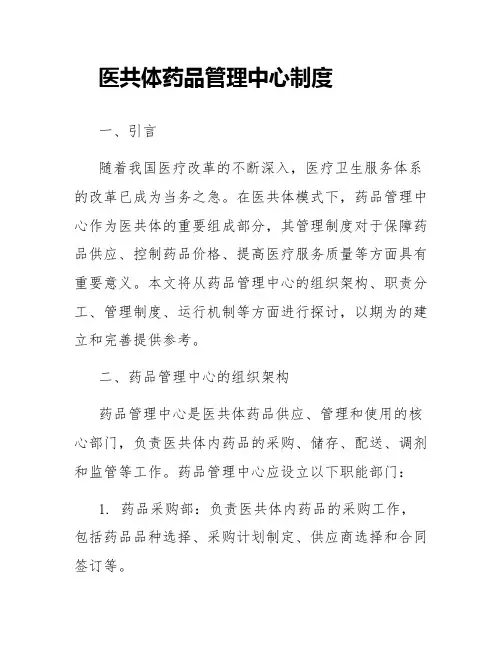 医共体药品管理中心制度

一、引言

随着我国医疗改革的不断深入，医疗卫生服务体系的改革已成为当务之急。在医共体模式下，药品管理中心作为医共体的重要组成部分，其管理制度对于保障药品供应、控制药品价格、提高医疗服务质量等方面具有重要意义。本文将从药品管理中心的组织架构、职责分工、管理制度、运行机制等方面进行探讨，以期为的建立和完善提供参考。

二、药品管理中心的组织架构

药品管理中心是医共体药品供应、管理和使用的核心部门，负责医共体内药品的采购、储存、配送、调剂和监管等工作。药品管理中心应设立以下职能部门：

1. 药品采购部：负责医共体内药品的采购工作，包括药品品种选择、采购计划制定、供应商选择和合同签订等。